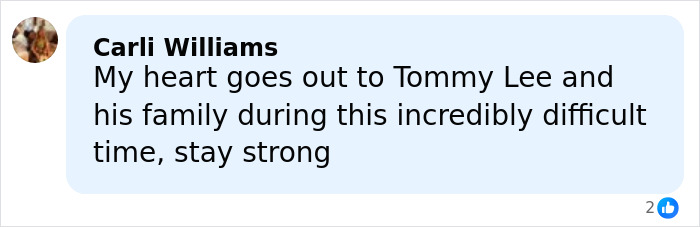 Carli Williams
My heart goes out to Tommy Lee and his family during this incredibly difficult time, stay strong

2